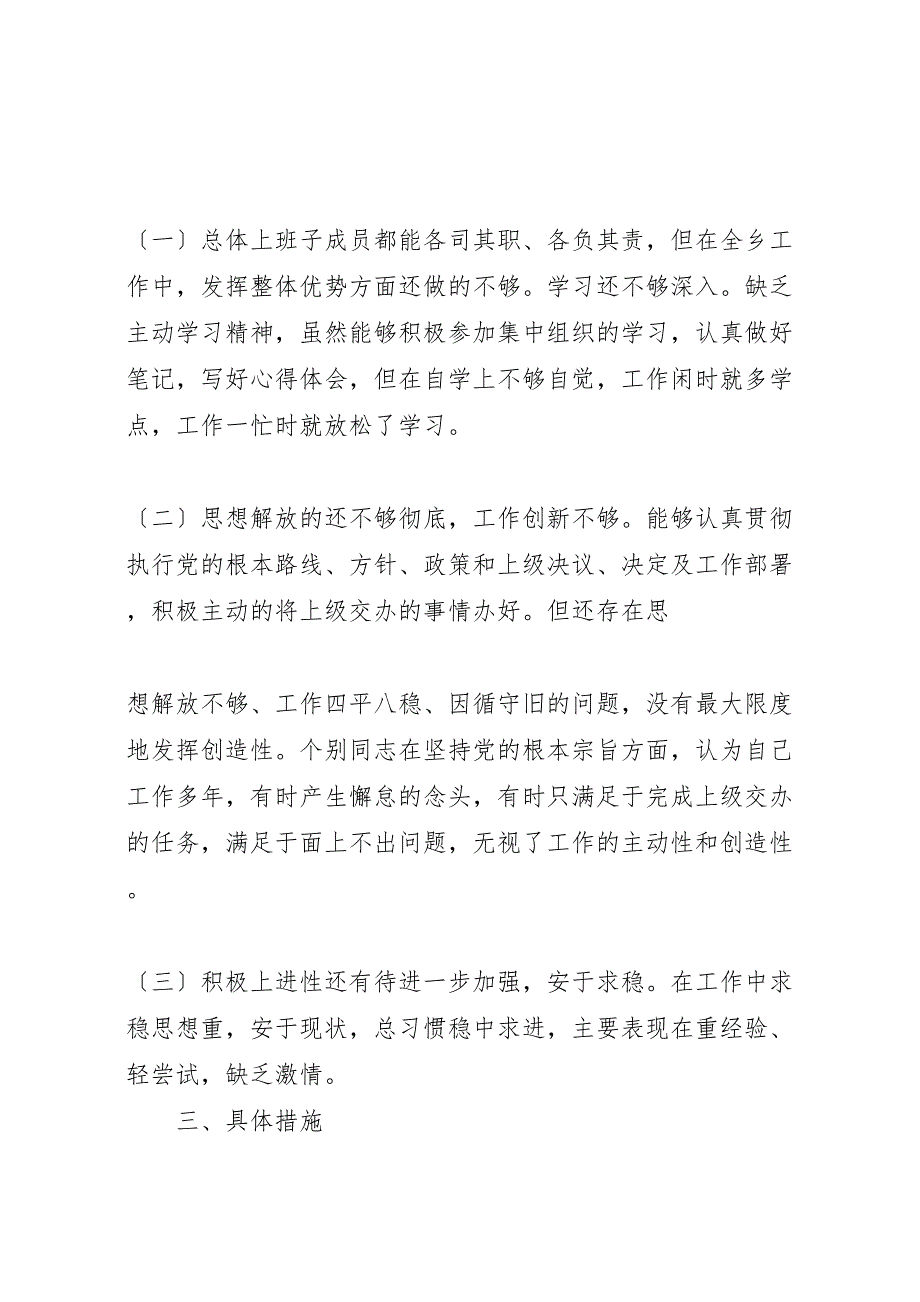 〔一〕总体上班子成员都能各司其职、各负其责，但在全乡工作中，发挥整体优势方面还做的不够。学习还不够深入。缺乏主动学习精神，虽然能够积极参加集中组织的学习，认真做好笔记，写好心得体会，但在自学上不够自觉，工作闲时就多学点，工作一忙时就放松了学习。

〔二〕思想解放的还不够彻底，工作创新不够。能够认真贯彻执行党的根本路线、方针、政策和上级决议、决定及工作部署，积极主动的将上级交办的事情办好。但还存在思

想解放不够、工作四平八稳、因循守旧的问题，没有最大限度地发挥创造性。个别同志在坚持党的根本宗旨方面，认为自己工作多年，有时产生懈怠的念头，有时只满足于完成上级交办的任务，满足于面上不出问题，无视了工作的主动性和创造性。

〔三〕积极上进性还有待进一步加强，安于求稳。在工作中求稳思想重，安于现状，总习惯稳中求进，主要表现在重经验、轻尝试，缺乏激情。

三、具体措施